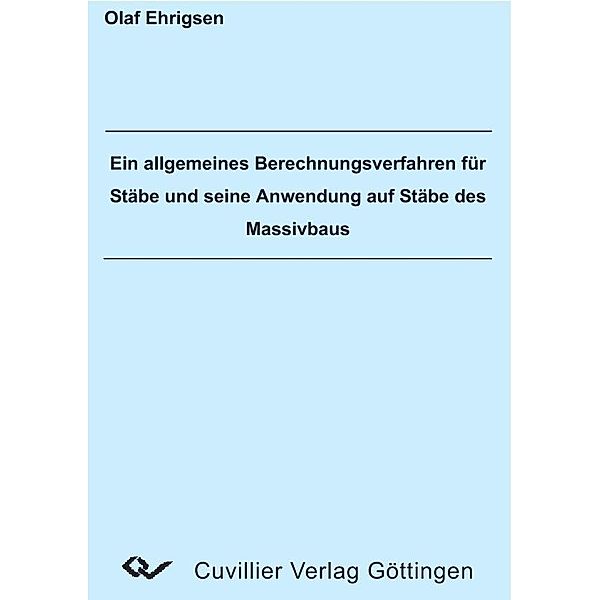 Olaf Ehrigsen

Ein allgemeines Berechnungsverfahren für Stäbe und seine Anwendung auf Stäbe des Massivbaus

Cuvillier Verlag Göttingen